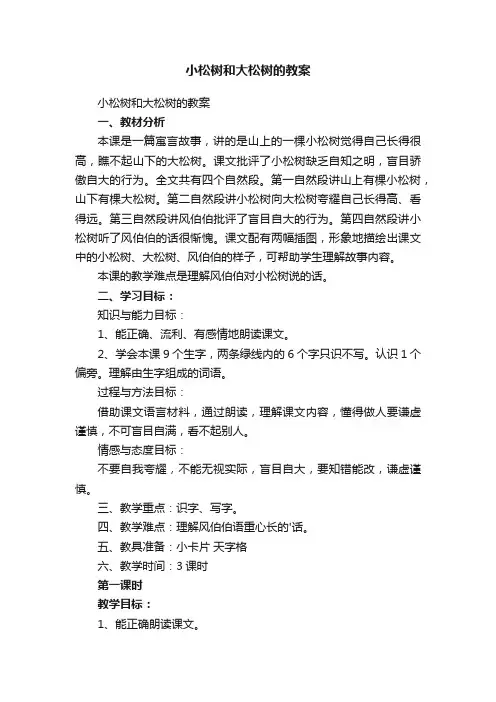 小松树和大松树的教案

小松树和大松树的教案

一、教材分析

本课是一篇寓言故事，讲的是山上的一棵小松树觉得自己长得很高，瞧不起山下的大松树。课文批评了小松树缺乏自知之明，盲目骄傲自大的行为。全文共有四个自然段。第一自然段讲山上有棵小松树，山下有棵大松树。第二自然段讲小松树向大松树夸耀自己长得高、看得远。第三自然段讲风伯伯批评了盲目自大的行为。第四自然段讲小松树听了风伯伯的话很惭愧。课文配有两幅插图，形象地描绘出课文中的小松树、大松树、风伯伯的样子，可帮助学生理解故事内容。

本课的教学难点是理解风伯伯对小松树说的话。

二、学习目标：

知识与能力目标：

1、能正确、流利、有感情地朗读课文。

2、学会本课 9 个生字，两条绿线内的 6 个字只识不写。认识 1 个偏旁。理解由生字组成的词语。

过程与方法目标：

借助课文语言材料，通过朗读，理解课文内容，懂得做人要谦虚谨慎，不可盲目自满，看不起别人。

情感与态度目标：

不要自我夸耀，不能无视实际，盲目自大，要知错能改，谦虚谨慎。

三、教学重点：识字、写字。

四、教学难点：理解风伯伯语重心长的'话。

五、教具准备：小卡片 天字格

六、教学时间：3 课时

第一课时

教学目标：

1、能正确朗读课文。